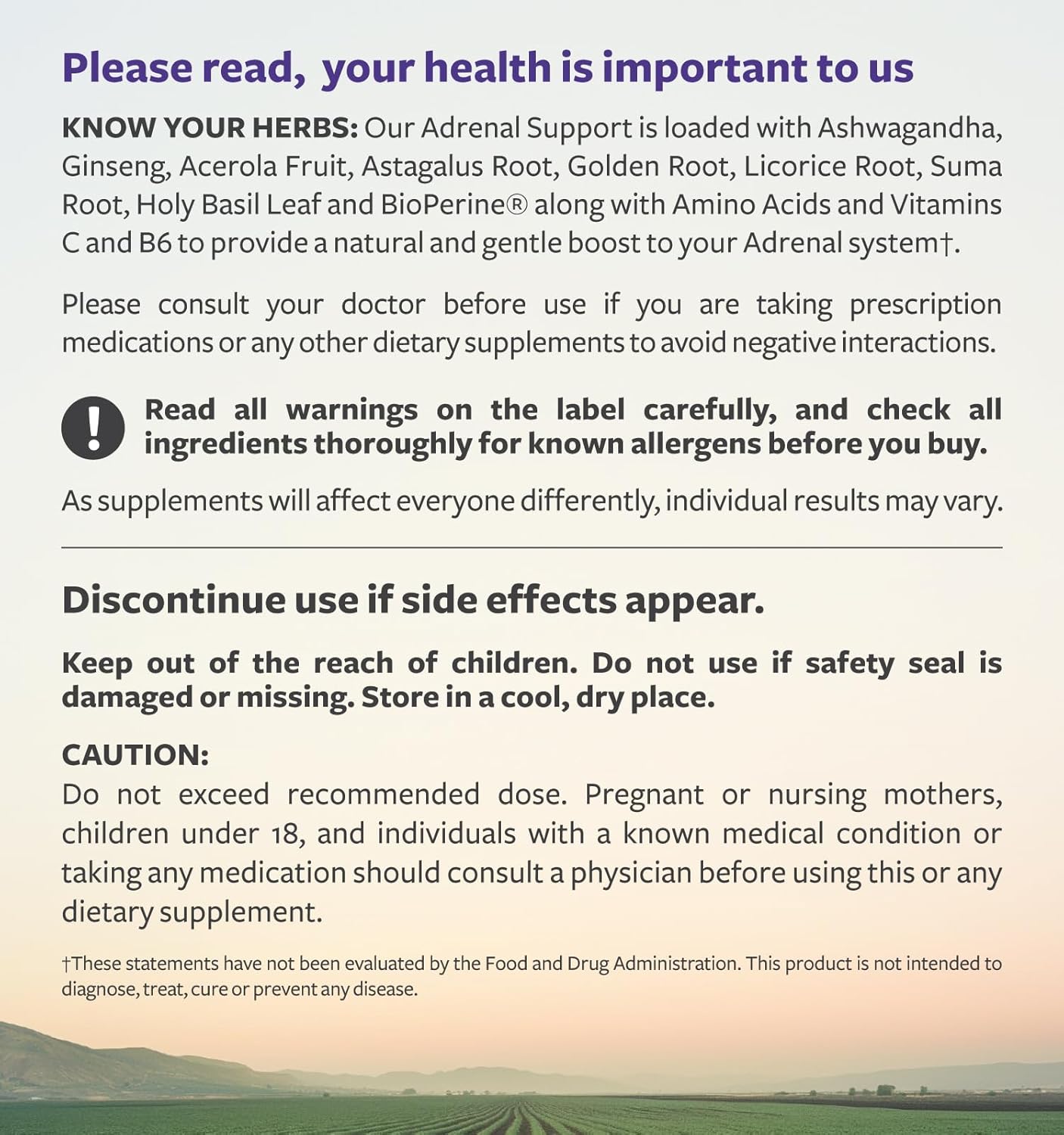 Please read, your health is important to us

KNOW YOUR HERBS: Our Adrenal Support is loaded with Ashwagandha, Ginseng, Acerola Fruit, Astagalus Root, Golden Root, Licorice Root, Suma Root, Holy Basil Leaf and BioPerine® along with Amino Acids and Vitamins C and B6 to provide a natural and gentle boost to your Adrenal system†.

Please consult your doctor before use if you are taking prescription medications or any other dietary supplements to avoid negative interactions.

!

Read all warnings on the label carefully, and check all ingredients thoroughly for known allergens before you buy.

As supplements will affect everyone differently, individual results may vary.

Discontinue use if side effects appear.

Keep out of the reach of children. Do not use if safety seal is damaged or missing. Store in a cool, dry place.

CAUTION:
Do not exceed recommended dose. Pregnant or nursing mothers, children under 18, and individuals with a known medical condition or taking any medication should consult a physician before using this or any dietary supplement.

†These statements have not been evaluated by the Food and Drug Administration. This product is not intended to diagnose, treat, cure or prevent any disease.